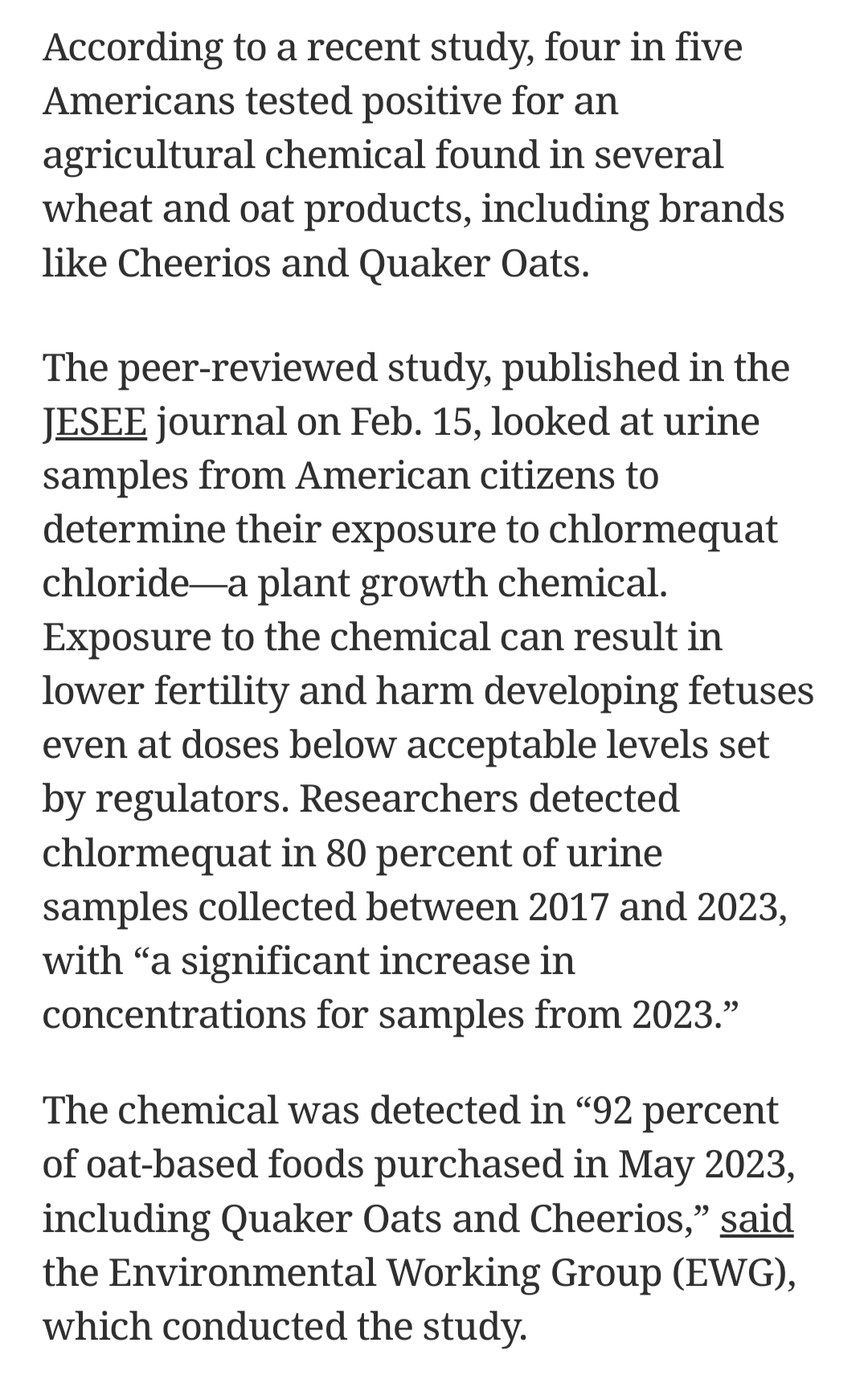 According to a recent study, four in five Americans tested positive for an agricultural chemical found in several wheat and oat products, including brands like Cheerios and Quaker Oats.

The peer-reviewed study, published in the JESEE journal on Feb. 15, looked at urine samples from American citizens to determine their exposure to chlormequat chloride—a plant growth chemical. Exposure to the chemical can result in lower fertility and harm developing fetuses even at doses below acceptable levels set by regulators. Researchers detected chlormequat in 80 percent of urine samples collected between 2017 and 2023, with “a significant increase in concentrations for samples from 2023.”

The chemical was detected in “92 percent of oat-based foods purchased in May 2023, including Quaker Oats and Cheerios,” said the Environmental Working Group (EWG), which conducted the study.